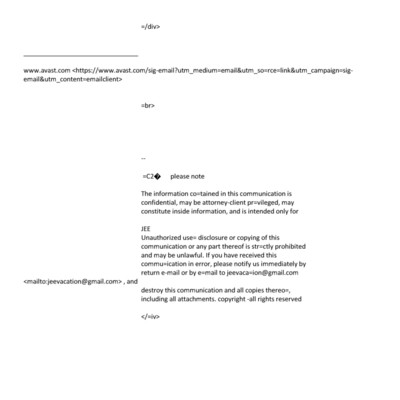 =/div>

www.avast.com <https://www.avast.com/sig-email?utm_medium=email&utm_so=rce=link&utm_campaign=sig-email&utm_content=emailclient>

=br>

--

=C2� please note

The information co=tained in this communication is confidential, may be attorney-client pr=vileged, may constitute inside information, and is intended only for

JEE
Unauthorized use= disclosure or copying of this communication or any part thereof is str=ctly prohibited and may be unlawful. If you have received this commu=ication in error, please notify us immediately by return e-mail or by e=mail to jeevaca=ion@gmail.com <mailto:jeevacation@gmail.com> , and destroy this communication and all copies thereo=, including all attachments. copyright -all rights reserved

</=iv>